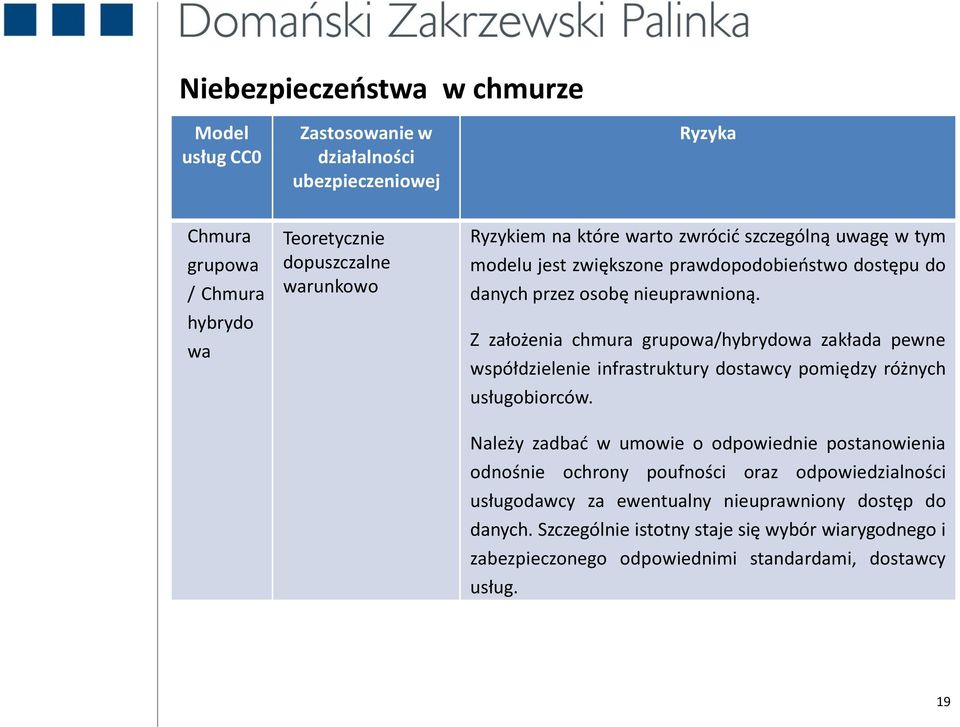 Domański Zakrzewski Palinka

Niebezpieczeństwa w chmurze

| Model usług CC0 | Zastosowanie w działalności ubezpieczeniowej | Ryzyka |
|---|---|---|
| Chmura grupowa / Chmura hybrydowa | Teoretycznie dopuszczalne warunkowo | Ryzykiem na które warto zwrócić szczególną uwagę w tym modelu jest zwiększone prawdopodobieństwo dostępu do danych przez osobę nieuprawnioną. Z założenia chmura grupowa/hybrydowa zakłada pewne współdzielenie infrastruktury dostawcy pomiędzy różnych usługobiorców. Należy zadbać w umowie o odpowiednie postanowienia odnośnie ochrony poufności oraz odpowiedzialności usługodawcy za ewentualny nieuprawniony dostęp do danych. Szczególnie istotny staje się wybór wiarygodnego i zabezpieczonego odpowiednimi standardami, dostawcy usług. |

19